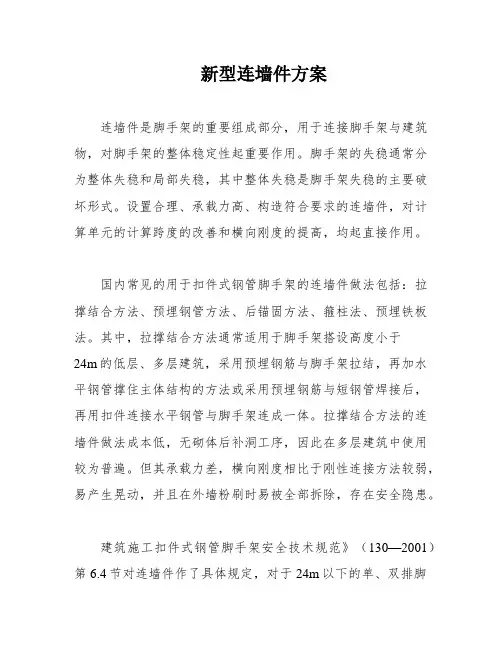 新型连墙件方案

连墙件是脚手架的重要组成部分，用于连接脚手架与建筑物，对脚手架的整体稳定性起重要作用。脚手架的失稳通常分为整体失稳和局部失稳，其中整体失稳是脚手架失稳的主要破坏形式。设置合理、承载力高、构造符合要求的连墙件，对计算单元的计算跨度的改善和横向刚度的提高，均起直接作用。

国内常见的用于扣件式钢管脚手架的连墙件做法包括：拉撑结合方法、预埋钢管方法、后锚固方法、箍柱法、预埋铁板法。其中，拉撑结合方法通常适用于脚手架搭设高度小于24m的低层、多层建筑，采用预埋钢筋与脚手架拉结，再加水平钢管撑住主体结构的方法或采用预埋钢筋与短钢管焊接后，再用扣件连接水平钢管与脚手架连成一体。拉撑结合方法的连墙件做法成本低，无砌体后补洞工序，因此在多层建筑中使用较为普遍。但其承载力差，横向刚度相比于刚性连接方法较弱，易产生晃动，并且在外墙粉刷时易被全部拆除，存在安全隐患。

建筑施工扣件式钢管脚手架安全技术规范》（130—2001）第6.4节对连墙件作了具体规定，对于24m以下的单、双排脚